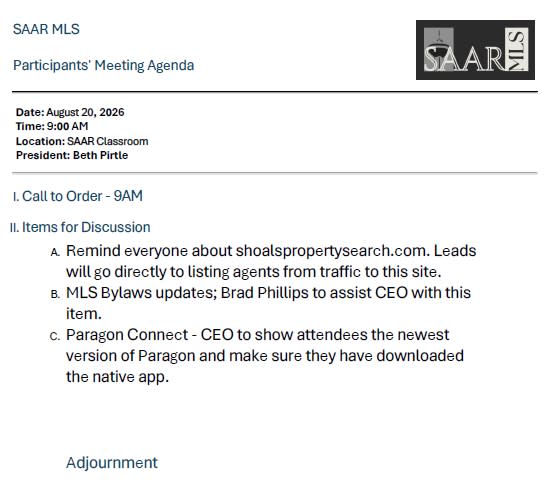 SAAR MLS

Participants' Meeting Agenda

SAAR MLS

Date: August 20, 2026
Time: 9:00 AM
Location: SAAR Classroom
President: Beth Pirtle

I. Call to Order - 9AM

II. Items for Discussion

A. Remind everyone about shoalspropertysearch.com. Leads will go directly to listing agents from traffic to this site.

B. MLS Bylaws updates; Brad Phillips to assist CEO with this item.

C. Paragon Connect - CEO to show attendees the newest version of Paragon and make sure they have downloaded the native app.

Adjournment